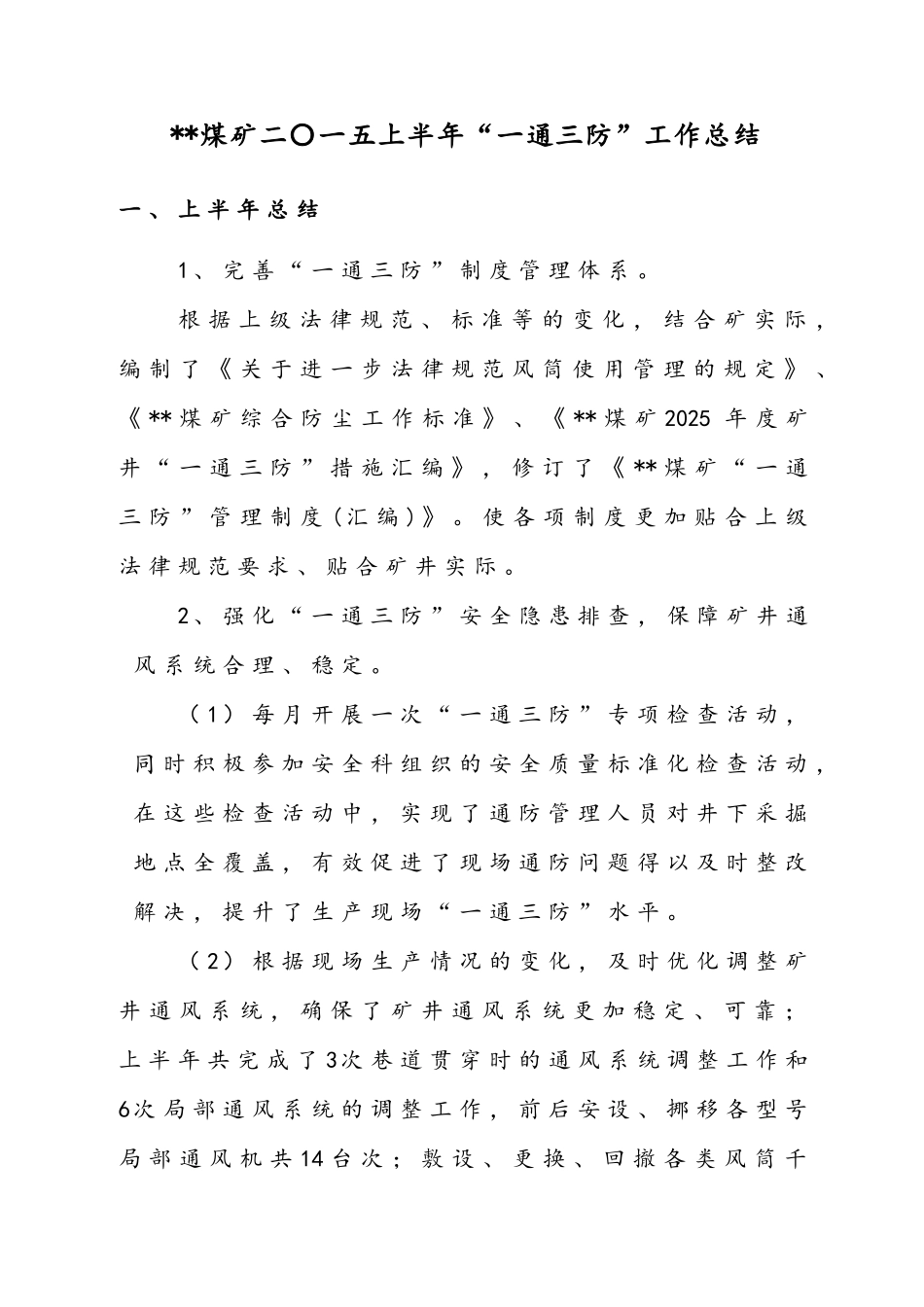 **煤矿二〇一五上半年“一通三防”工作总结

一、上半年总结

1、完善“一通三防”制度管理体系。

根据上级法律规范、标准等的变化，结合矿实际，编制了《关于进一步法律规范风筒使用管理的规定》、《**煤矿综合防尘工作标准》、《**煤矿2025年度矿井“一通三防”措施汇编》，修订了《**煤矿“一通三防”管理制度(汇编)》。使各项制度更加贴合上级法律规范要求、贴合矿井实际。

2、强化“一通三防”安全隐患排查，保障矿井通风系统合理、稳定。

（1）每月开展一次“一通三防”专项检查活动，同时积极参加安全科组织的安全质量标准化检查活动，在这些检查活动中，实现了通防管理人员对井下采掘地点全覆盖，有效促进了现场通防问题得以及时整改解决，提升了生产现场“一通三防”水平。

（2）根据现场生产情况的变化，及时优化调整矿井通风系统，确保了矿井通风系统更加稳定、可靠；上半年共完成了3次巷道贯穿时的通风系统调整工作和6次局部通风系统的调整工作，前后安设、挪移各型号局部通风机共14台次；敷设、更换、回撤各类风筒千